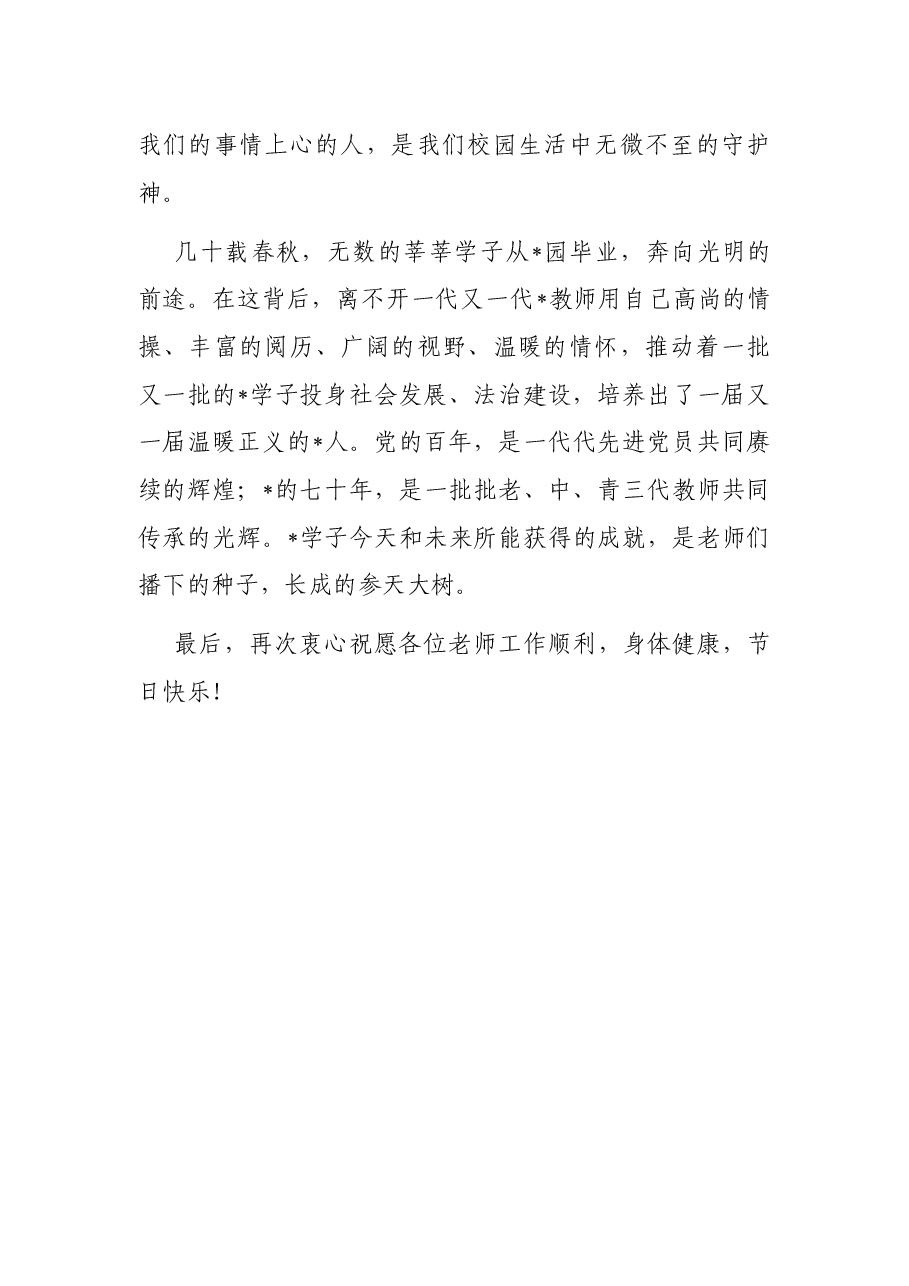 我们的事情上心的人，是我们校园生活中无微不至的守护神。

几十载春秋，无数的莘莘学子从*园毕业，奔向光明的前途。在这背后，离不开一代又一代*教师用自己高尚的情操、丰富的阅历、广阔的视野、温暖的情怀，推动着一批又一批的*学子投身社会发展、法治建设，培养出了一届又一届温暖正义的*人。党的百年，是一代代先进党员共同赓续的辉煌；*的七十年，是一批批老、中、青三代教师共同传承的光辉。*学子今天和未来所能获得的成就，是老师们播下的种子，长成的参天大树。

最后，再次衷心祝愿各位老师工作顺利，身体健康，节日快乐！